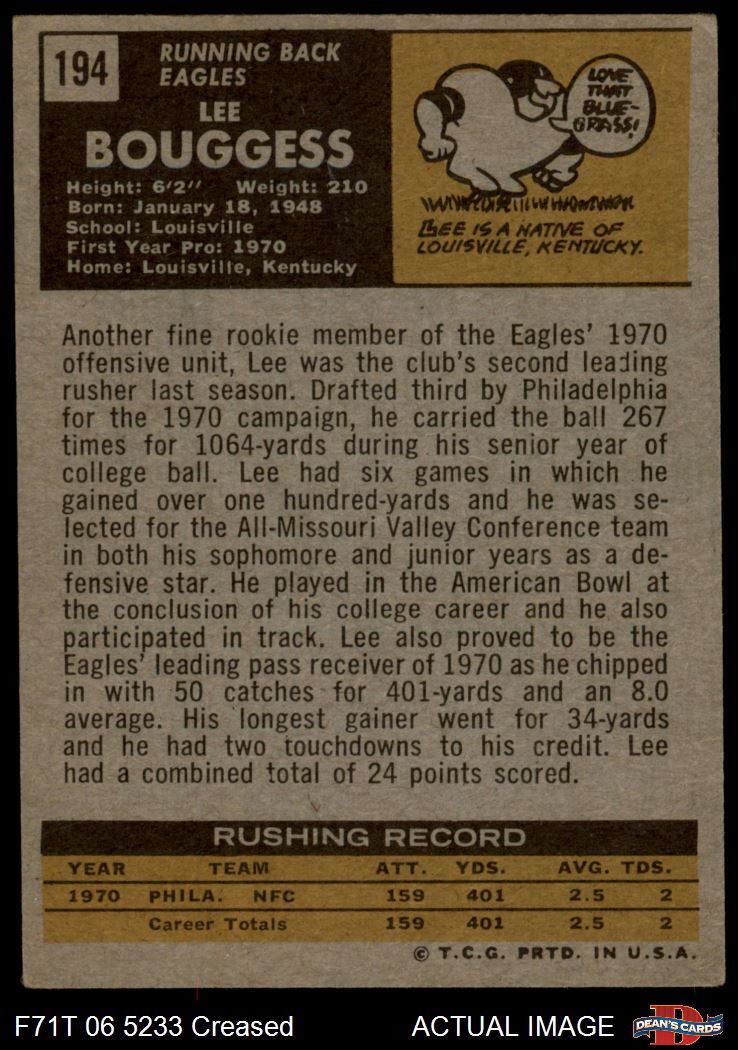 194

RUNNING BACK
EAGLES

LEE
BOUGGESS

Height: 6'2" Weight: 210
Born: January 18, 1948
School: Louisville
First Year Pro: 1970
Home: Louisville, Kentucky

LOVE THAT BLUE-GRASS!

LEE IS A NATIVE OF LOUISVILLE, KENTUCKY.

Another fine rookie member of the Eagles' 1970 offensive unit, Lee was the club's second leading rusher last season. Drafted third by Philadelphia for the 1970 campaign, he carried the ball 267 times for 1064-yards during his senior year of college ball. Lee had six games in which he gained over one hundred-yards and he was selected for the All-Missouri Valley Conference team in both his sophomore and junior years as a defensive star. He played in the American Bowl at the conclusion of his college career and he also participated in track. Lee also proved to be the Eagles' leading pass receiver of 1970 as he chipped in with 50 catches for 401-yards and an 8.0 average. His longest gainer went for 34-yards and he had two touchdowns to his credit. Lee had a combined total of 24 points scored.

RUSHING RECORD

| YEAR | TEAM | ATT. | YDS. | AVG. | TDS. |
|---|---|---|---|---|---|
| 1970 | PHILA. NFC | 159 | 401 | 2.5 | 2 |
| | Career Totals | 159 | 401 | 2.5 | 2 |

© T.C.G. PRTD. IN U.S.A.

F71T 06 5233 Creased

ACTUAL IMAGE

DEAN'S CARDS